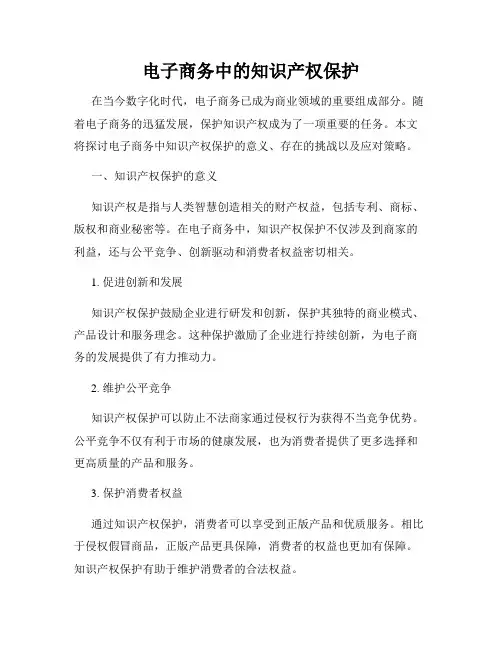 电子商务中的知识产权保护

在当今数字化时代，电子商务已成为商业领域的重要组成部分。随着电子商务的迅猛发展，保护知识产权成为了一项重要的任务。本文将探讨电子商务中知识产权保护的意义、存在的挑战以及应对策略。

一、知识产权保护的意义

知识产权是指与人类智慧创造相关的财产权益，包括专利、商标、版权和商业秘密等。在电子商务中，知识产权保护不仅涉及到商家的利益，还与公平竞争、创新驱动和消费者权益密切相关。

1. 促进创新和发展

知识产权保护鼓励企业进行研发和创新，保护其独特的商业模式、产品设计和服务理念。这种保护激励了企业进行持续创新，为电子商务的发展提供了有力推动力。

2. 维护公平竞争

知识产权保护可以防止不法商家通过侵权行为获得不当竞争优势。公平竞争不仅有利于市场的健康发展，也为消费者提供了更多选择和更高质量的产品和服务。

3. 保护消费者权益

通过知识产权保护，消费者可以享受到正版产品和优质服务。相比于侵权假冒商品，正版产品更具保障，消费者的权益也更加有保障。知识产权保护有助于维护消费者的合法权益。